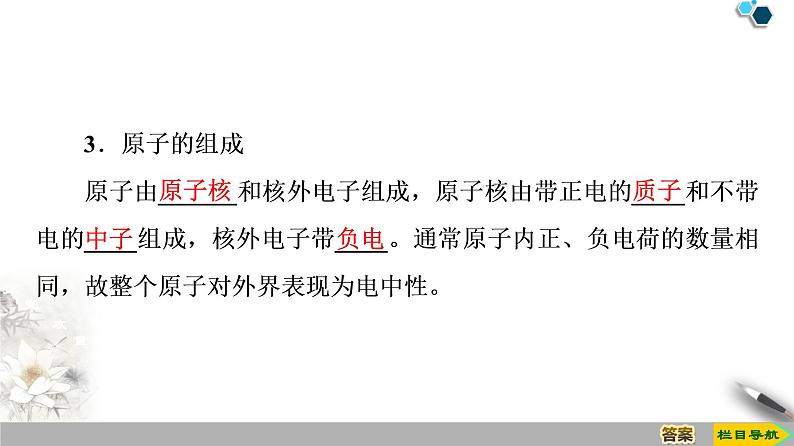 3．原子的组成

原子由原子核和核外电子组成，原子核由带正电的质子和不带电的中子组成，核外电子带负电。通常原子内正、负电荷的数量相同，故整个原子对外界表现为电中性。

答案　栏目导航